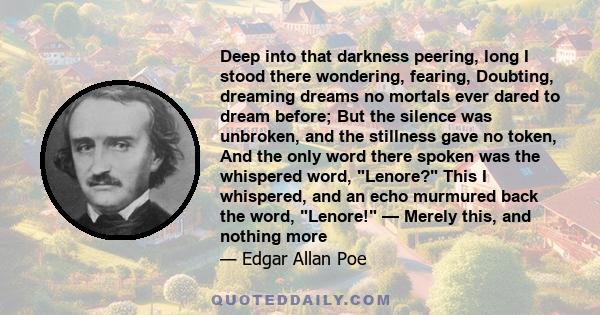 Deep into that darkness peering, long I stood there wondering, fearing, Doubting, dreaming dreams no mortals ever dared to dream before; But the silence was unbroken, and the stillness gave no token, And the only word there spoken was the whispered word, "Lenore?" This I whispered, and an echo murmured back the word, "Lenore!" — Merely this, and nothing more

— Edgar Allan Poe

QUOTEDDAILY.COM